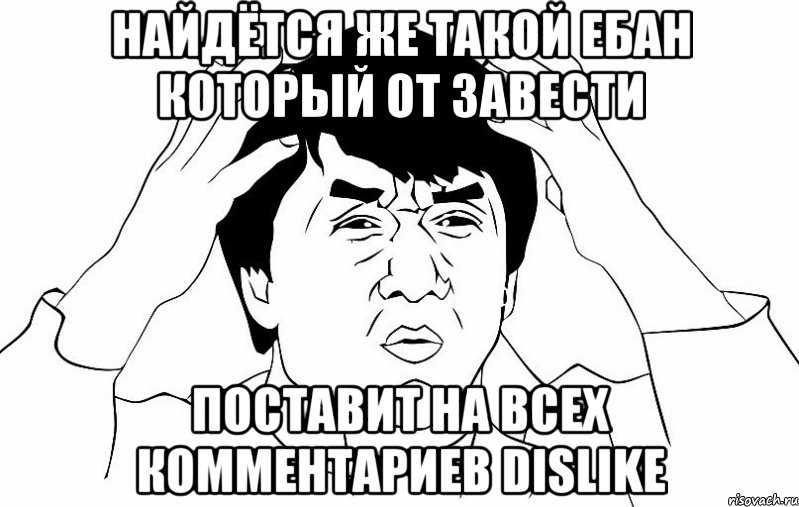 НАЙДЁТСЯ ЖЕ ТАКОЙ ЕБАН КОТОРЫЙ ОТ ЗАВЕСТИ

ПОСТАВИТ НА ВСЕХ КОММЕНТАРИЕВ DISLIKE

risovach.ru